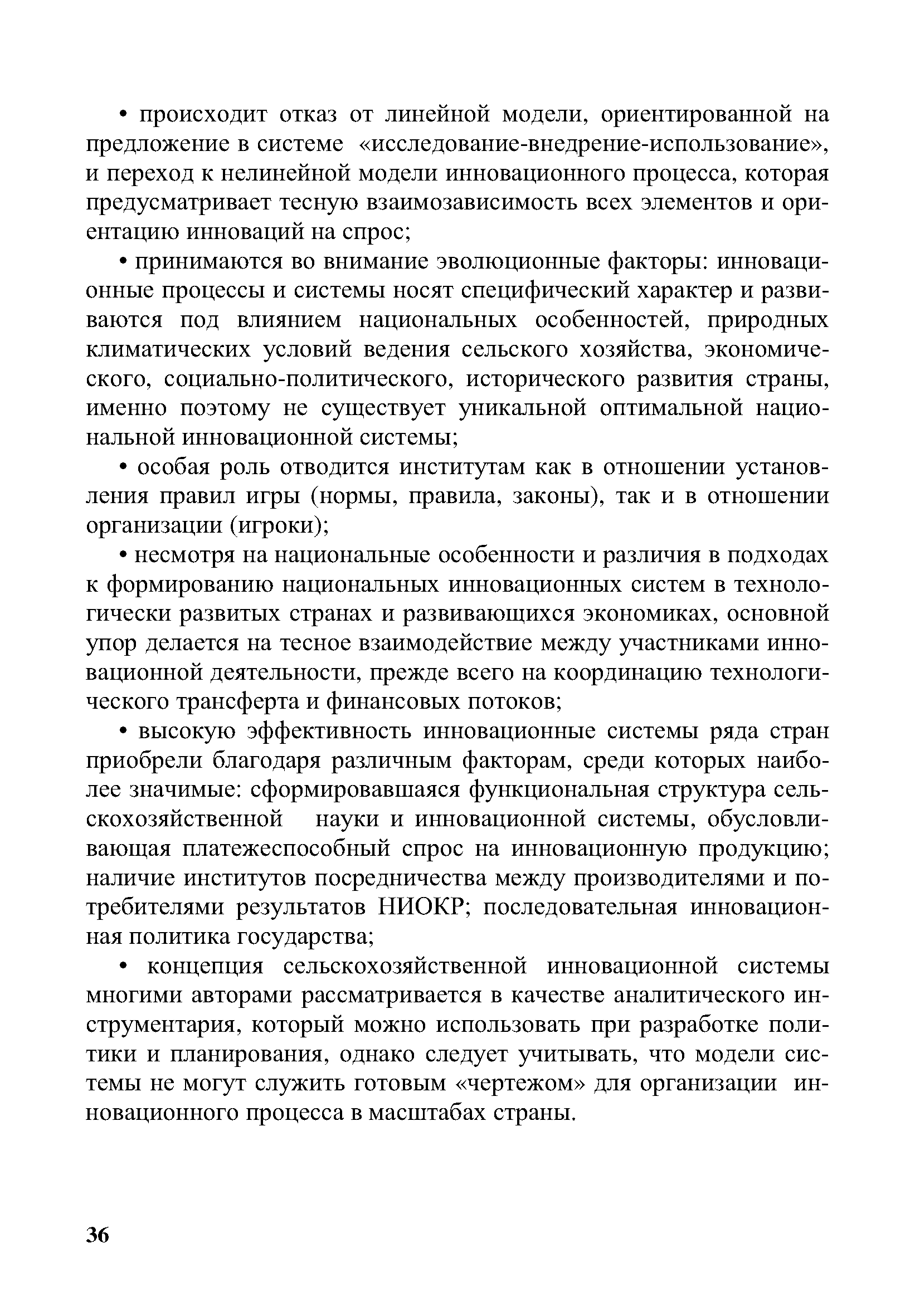 • происходит отказ от линейной модели, ориентированной на предложение в системе «исследование-внедрение-использование», и переход к нелинейной модели инновационного процесса, которая предусматривает тесную взаимозависимость всех элементов и ориентацию инноваций на спрос;

• принимаются во внимание эволюционные факторы: инновационные процессы и системы носят специфический характер и развиваются под влиянием национальных особенностей, природных климатических условий ведения сельского хозяйства, экономического, социально-политического, исторического развития страны, именно поэтому не существует уникальной оптимальной национальной инновационной системы;

• особая роль отводится институтам как в отношении установления правил игры (нормы, правила, законы), так и в отношении организации (игроки);

• несмотря на национальные особенности и различия в подходах к формированию национальных инновационных систем в технологически развитых странах и развивающихся экономиках, основной упор делается на тесное взаимодействие между участниками инновационной деятельности, прежде всего на координацию технологического трансферта и финансовых потоков;

• высокую эффективность инновационные системы ряда стран приобрели благодаря различным факторам, среди которых наиболее значимые: сформировавшаяся функциональная структура сельскохозяйственной науки и инновационной системы, обусловливающая платежеспособный спрос на инновационную продукцию; наличие институтов посредничества между производителями и потребителями результатов НИОКР; последовательная инновационная политика государства;

• концепция сельскохозяйственной инновационной системы многими авторами рассматривается в качестве аналитического инструментария, который можно использовать при разработке политики и планирования, однако следует учитывать, что модели системы не могут служить готовым «чертежом» для организации инновационного процесса в масштабах страны.

36